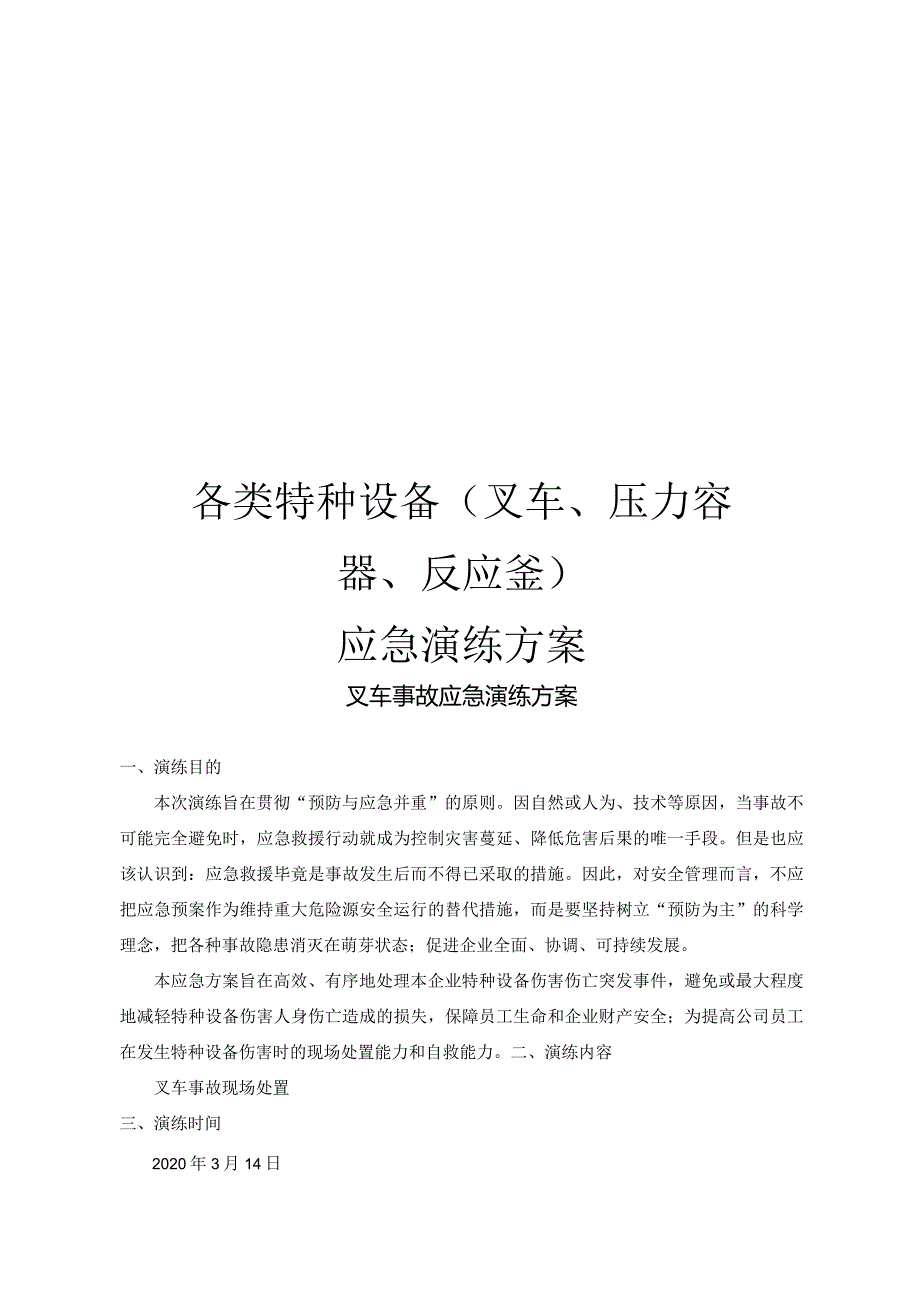 各类特种设备（叉车、压力容器、反应釜）

应急演练方案

叉车事故应急演练方案

一、演练目的

本次演练旨在贯彻“预防与应急并重”的原则。因自然或人为、技术等原因，当事故不可能完全避免时，应急救援行动就成为控制灾害蔓延、降低危害后果的唯一手段。但是也应该认识到：应急救援毕竟是事故发生后而不得已采取的措施。因此，对安全管理而言，不应把应急预案作为维持重大危险源安全运行的替代措施，而是要坚持树立“预防为主”的科学理念，把各种事故隐患消灭在萌芽状态；促进企业全面、协调、可持续发展。

本应急方案旨在高效、有序地处理本企业特种设备伤害伤亡突发事件，避免或最大程度地减轻特种设备伤害人身伤亡造成的损失，保障员工生命和企业财产安全；为提高公司员工在发生特种设备伤害时的现场处置能力和自救能力。二、演练内容

叉车事故现场处置

三、演练时间

2020年3月14日